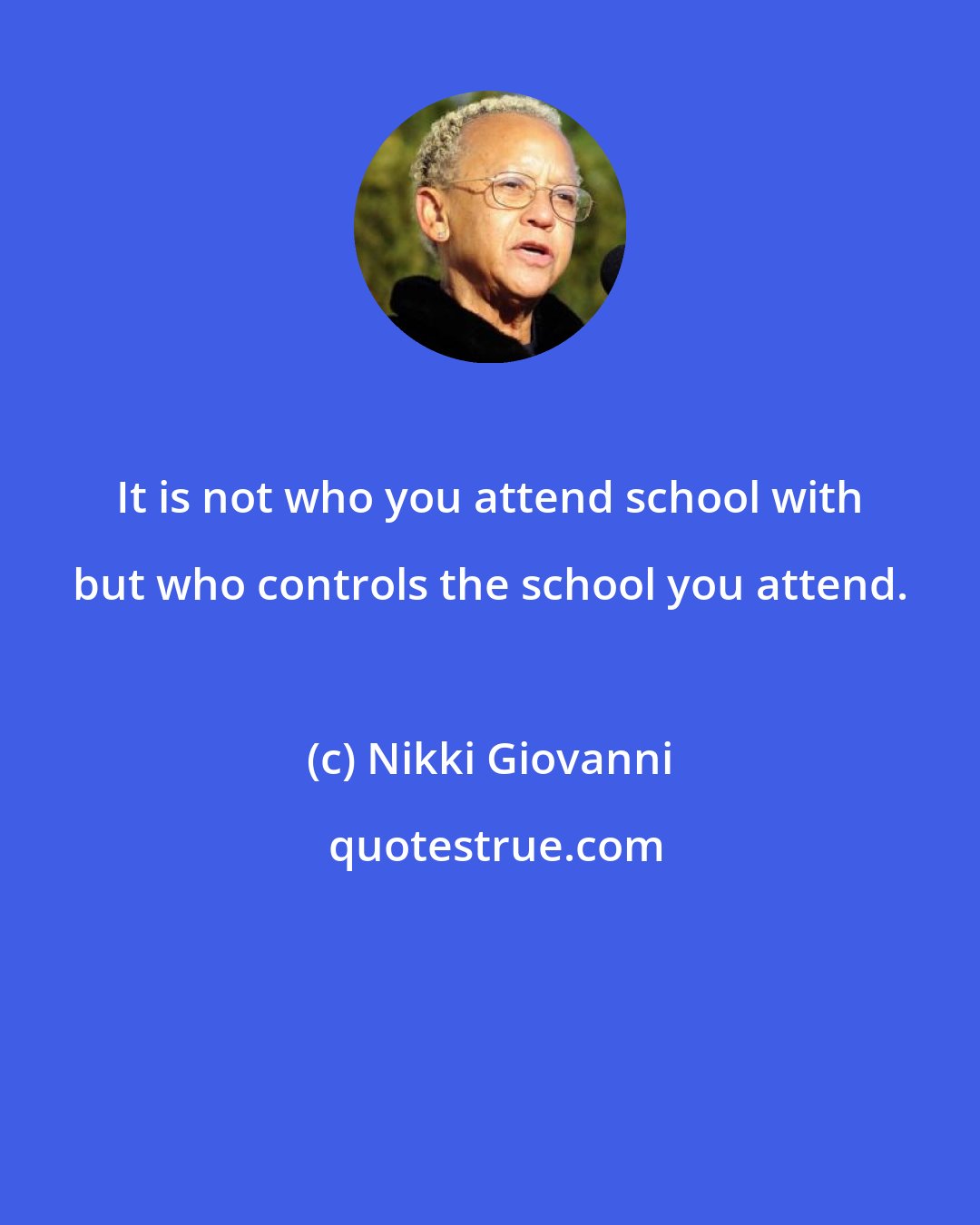 It is not who you attend school with but who controls the school you attend.

(c) Nikki Giovanni

quotestrue.com